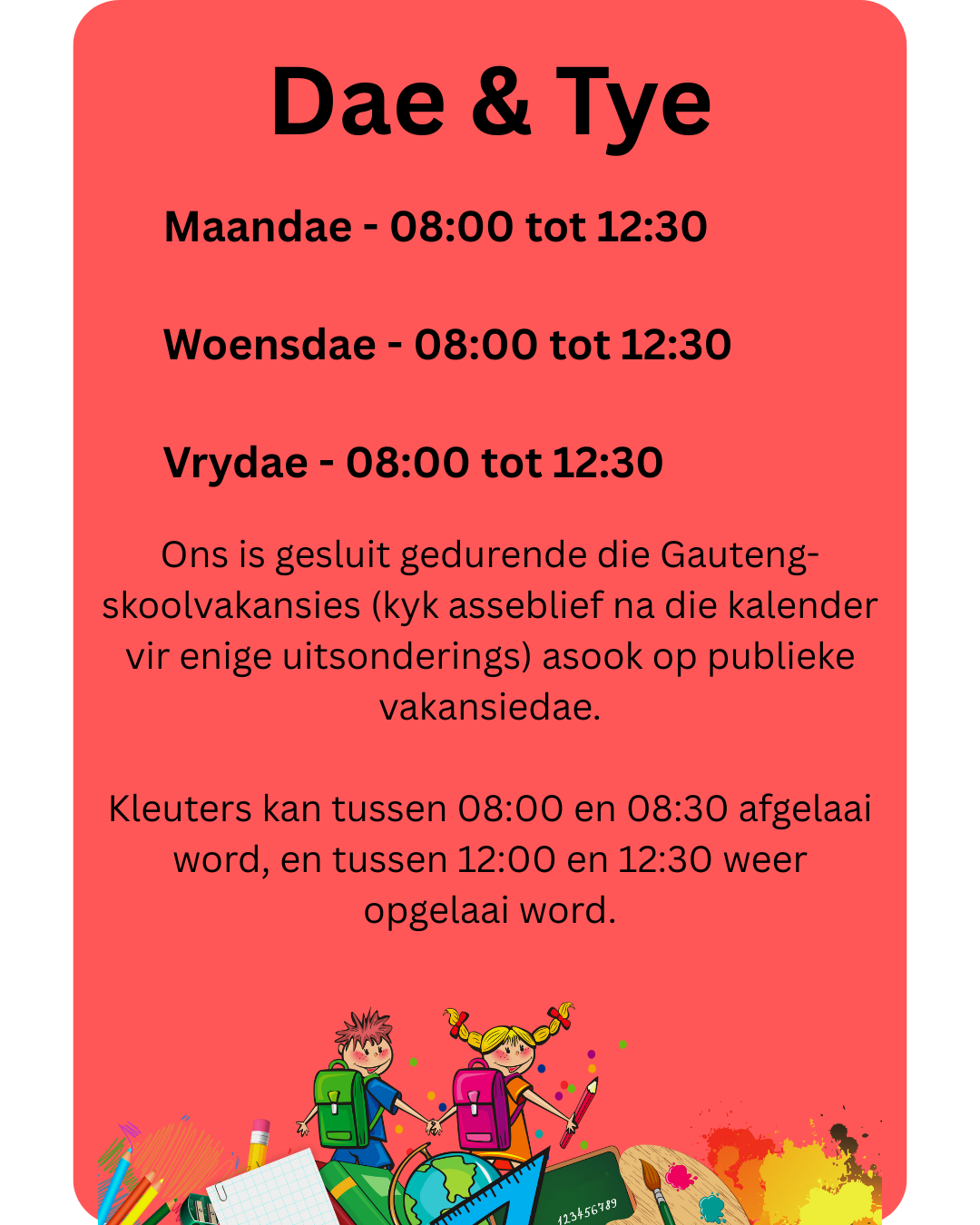 Dae & Tye

Maandae - 08:00 tot 12:30

Woensdae - 08:00 tot 12:30

Vrydae - 08:00 tot 12:30

Ons is gesluit gedurende die Gauteng-skoolvakansies (kyk asseblief na die kalender vir enige uitsonderings) asook op publieke vakansiedae.

Kleuters kan tussen 08:00 en 08:30 afgelaai word, en tussen 12:00 en 12:30 weer opgelaai word.